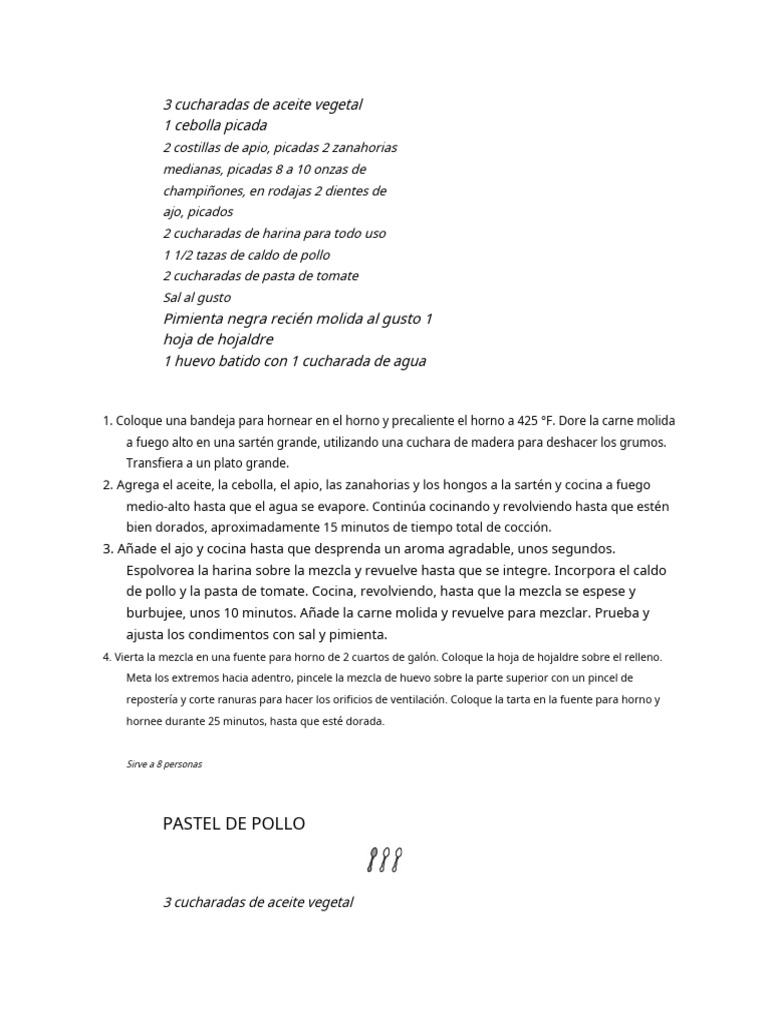 3 cucharadas de aceite vegetal
1 cebolla picada
2 costillas de apio, picadas 2 zanahorias medianas, picadas 8 a 10 onzas de champiñones, en rodajas 2 dientes de ajo, picados
2 cucharadas de harina para todo uso
1 1/2 tazas de caldo de pollo
2 cucharadas de pasta de tomate
Sal al gusto
Pimienta negra recién molida al gusto 1 hoja de hojaldre
1 huevo batido con 1 cucharada de agua

1. Coloque una bandeja para hornear en el horno y precaliente el horno a 425 °F. Dore la carne molida a fuego alto en una sartén grande, utilizando una cuchara de madera para deshacer los grumos. Transfiera a un plato grande.
2. Agrega el aceite, la cebolla, el apio, las zanahorias y los hongos a la sartén y cocina a fuego medio-alto hasta que el agua se evapore. Continúa cocinando y revolviendo hasta que estén bien dorados, aproximadamente 15 minutos de tiempo total de cocción.
3. Añade el ajo y cocina hasta que desprenda un aroma agradable, unos segundos. Espolvorea la harina sobre la mezcla y revuelve hasta que se integre. Incorpora el caldo de pollo y la pasta de tomate. Cocina, revolviendo, hasta que la mezcla se espese y burbujee, unos 10 minutos. Añade la carne molida y revuelve para mezclar. Prueba y ajusta los condimentos con sal y pimienta.
4. Vierta la mezcla en una fuente para horno de 2 cuartos de galón. Coloque la hoja de hojaldre sobre el relleno. Meta los extremos hacia adentro, pincele la mezcla de huevo sobre la parte superior con un pincel de repostería y corte ranuras para hacer los orificios de ventilación. Coloque la tarta en la fuente para horno y hornee durante 25 minutos, hasta que esté dorada.

Sirve a 8 personas

PASTEL DE POLLO

3 cucharadas de aceite vegetal